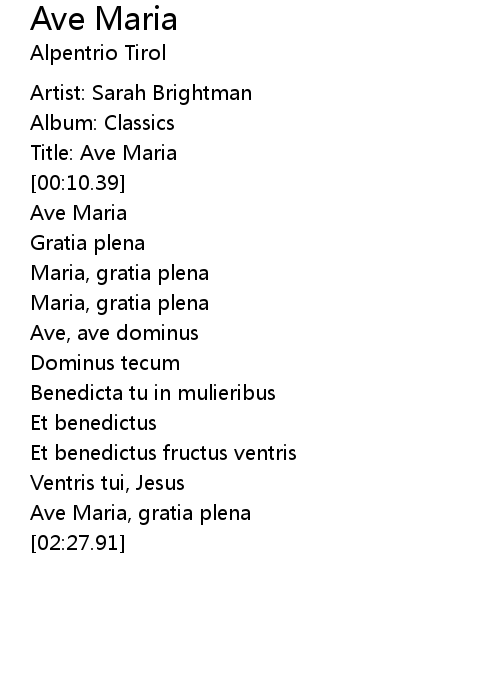 Ave Maria
Alpentrio Tirol

Artist: Sarah Brightman
Album: Classics
Title: Ave Maria
[00:10.39]
Ave Maria
Gratia plena
Maria, gratia plena
Maria, gratia plena
Ave, ave dominus
Dominus tecum
Benedicta tu in mulieribus
Et benedictus
Et benedictus fructus ventris
Ventris tui, Jesus
Ave Maria, gratia plena
[02:27.91]